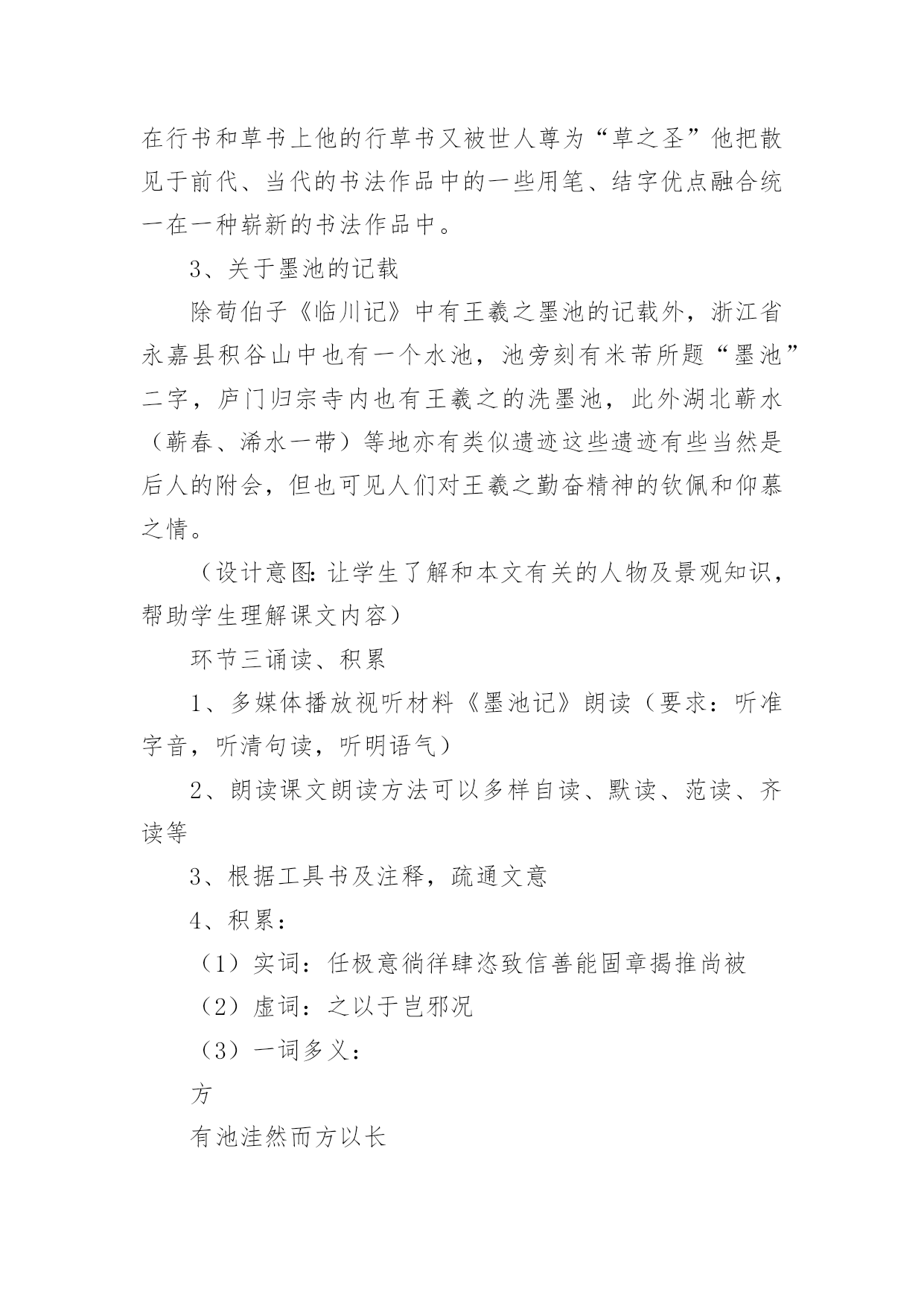 在行书和草书上他的行草书又被世人尊为“草之圣”他把散见于前代、当代的书法作品中的一些用笔、结字优点融合统一在一种崭新的书法作品中。

3、关于墨池的记载

除荀伯子《临川记》中有王羲之墨池的记载外，浙江省永嘉县积谷山中也有一个水池，池旁刻有米芾所题“墨池”二字，庐门归宗寺内也有王羲之的洗墨池，此外湖北蕲水（蕲春、浠水一带）等地亦有类似遗迹这些遗迹有些当然是后人的附会，但也可见人们对王羲之勤奋精神的钦佩和仰慕之情。

（设计意图：让学生了解和本文有关的人物及景观知识，帮助学生理解课文内容）

环节三诵读、积累

1、多媒体播放视听材料《墨池记》朗读（要求：听准字音，听清句读，听明语气）

2、朗读课文朗读方法可以多样自读、默读、范读、齐读等

3、根据工具书及注释，疏通文意

4、积累：

（1）实词：任极意徜徉肆恣致信善能固章揭推尚被

（2）虚词：之以于岂邪况

（3）一词多义：

方

有池洼然而方以长